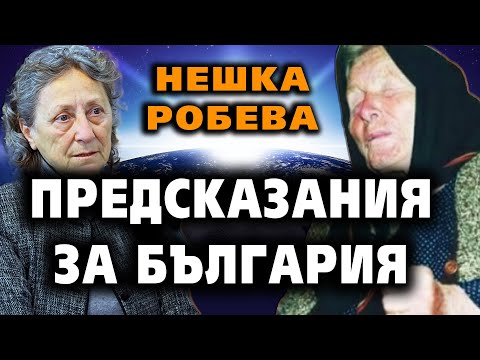 НЕШКА
РОБЕВА

ПРЕДСКАЗАНИЯ
ЗА БЪЛГАРИЯ